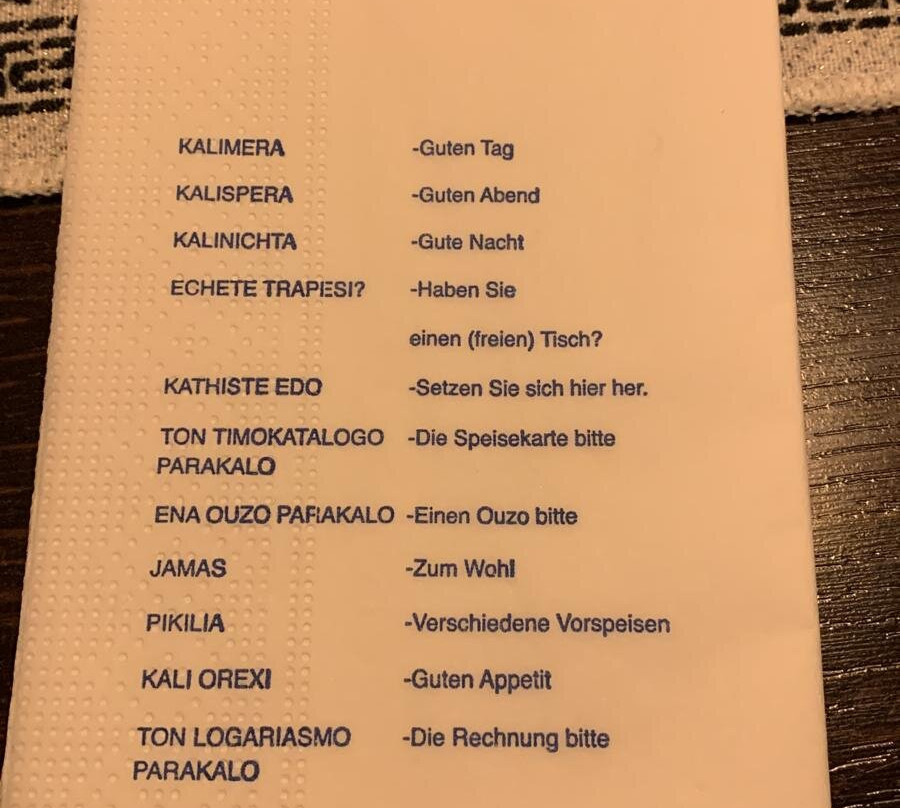 KALIMERA -Guten Tag

KALISPERA -Guten Abend

KALINICHTA -Gute Nacht

ECHETE TRAPESI? -Haben Sie einen (freien) Tisch?

KATHISTE EDO -Setzen Sie sich hier her.

TON TIMOKATALOGO PARAKALO -Die Speisekarte bitte

ENA OUZO PARAKALO -Einen Ouzo bitte

JAMAS -Zum Wohl

PIKILIA -Verschiedene Vorspeisen

KALI OREXI -Guten Appetit

TON LOGARIASMO PARAKALO -Die Rechnung bitte